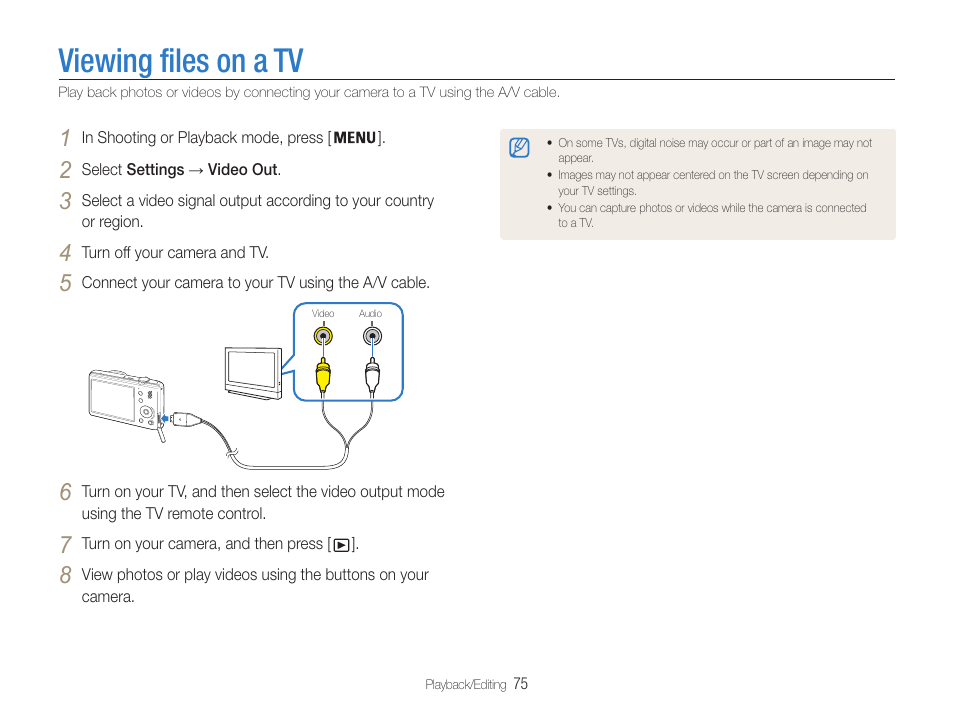 Viewing files on a TV

Play back photos or videos by connecting your camera to a TV using the A/V cable.

1 In Shooting or Playback mode, press [MENU].

2 Select Settings → Video Out.

3 Select a video signal output according to your country or region.

4 Turn off your camera and TV.

5 Connect your camera to your TV using the A/V cable.

Video Audio

6 Turn on your TV, and then select the video output mode using the TV remote control.

7 Turn on your camera, and then press [▶].

8 View photos or play videos using the buttons on your camera.

• On some TVs, digital noise may occur or part of an image may not appear.
• Images may not appear centered on the TV screen depending on your TV settings.
• You can capture photos or videos while the camera is connected to a TV.

Playback/Editing 75